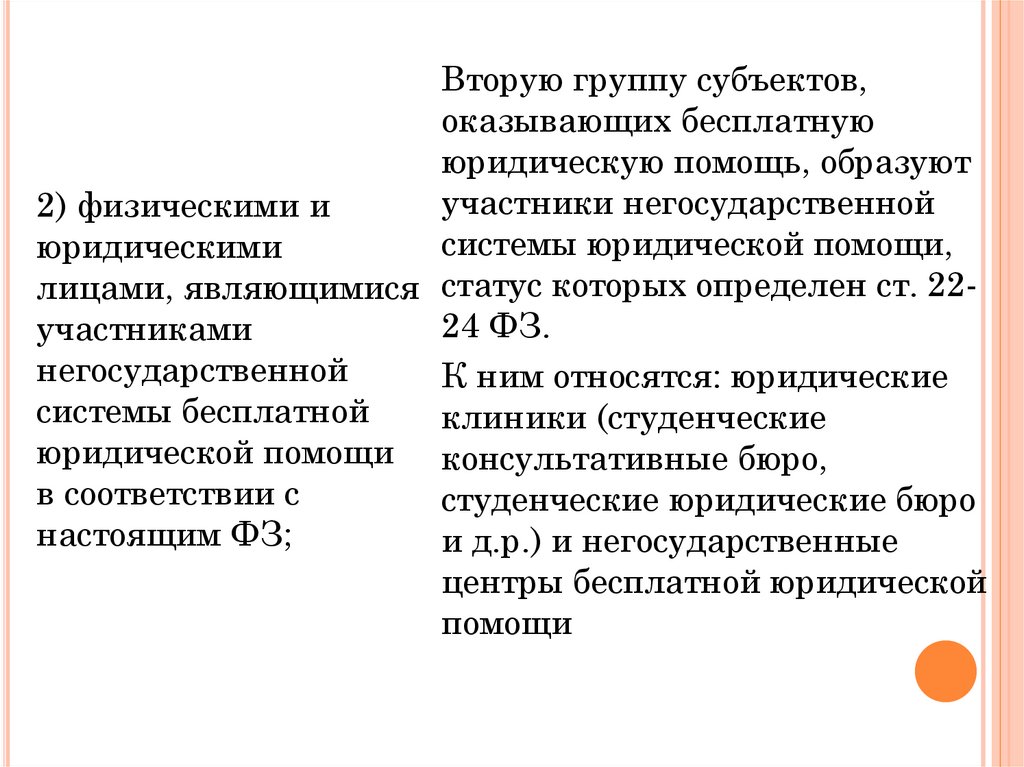 2) физическими и юридическими лицами, являющимися участниками негосударственной системы бесплатной юридической помощи в соответствии с настоящим ФЗ;

Вторую группу субъектов, оказывающих бесплатную юридическую помощь, образуют участники негосударственной системы юридической помощи, статус которых определен ст. 22-24 ФЗ.

К ним относятся: юридические клиники (студенческие консультативные бюро, студенческие юридические бюро и д.р.) и негосударственные центры бесплатной юридической помощи